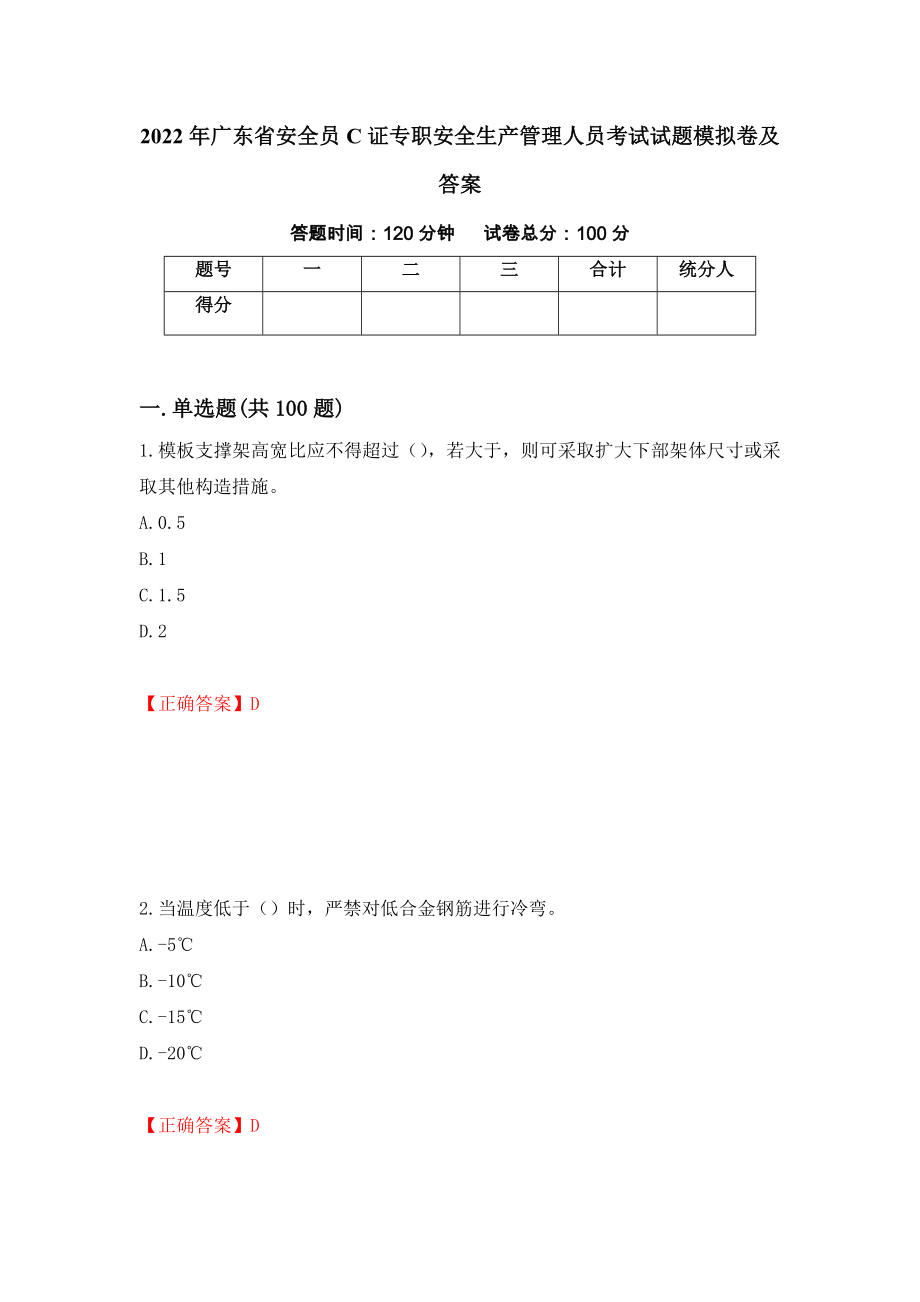 2022年广东省安全员C证专职安全生产管理人员考试试题模拟卷及答案

答题时间：120分钟　　试卷总分：100分

| 题号 | 一 | 二 | 三 | 合计 | 统分人 |
|---|---|---|---|---|---|
| 得分 | | | | | |

一.单选题(共100题)

1.模板支撑架高宽比应不得超过（），若大于，则可采取扩大下部架体尺寸或采取其他构造措施。

A.0.5

B.1

C.1.5

D.2

【正确答案】D

2.当温度低于（）时，严禁对低合金钢筋进行冷弯。

A.-5℃

B.-10℃

C.-15℃

D.-20℃

【正确答案】D